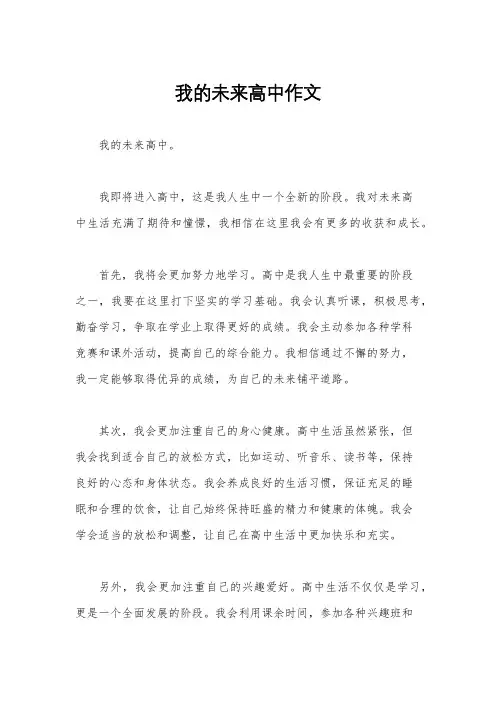 我的未来高中作文

我的未来高中。

我即将进入高中，这是我人生中一个全新的阶段。我对未来高中生活充满了期待和憧憬，我相信在这里我会有更多的收获和成长。

首先，我将会更加努力地学习。高中是我人生中最重要的阶段之一，我要在这里打下坚实的学习基础。我会认真听课，积极思考，勤奋学习，争取在学业上取得更好的成绩。我会主动参加各种学科竞赛和课外活动，提高自己的综合能力。我相信通过不懈的努力，我一定能够取得优异的成绩，为自己的未来铺平道路。

其次，我会更加注重自己的身心健康。高中生活虽然紧张，但我会找到适合自己的放松方式，比如运动、听音乐、读书等，保持良好的心态和身体状态。我会养成良好的生活习惯，保证充足的睡眠和合理的饮食，让自己始终保持旺盛的精力和健康的体魄。我会学会适当的放松和调整，让自己在高中生活中更加快乐和充实。

另外，我会更加注重自己的兴趣爱好。高中生活不仅仅是学习，更是一个全面发展的阶段。我会利用课余时间，参加各种兴趣班和